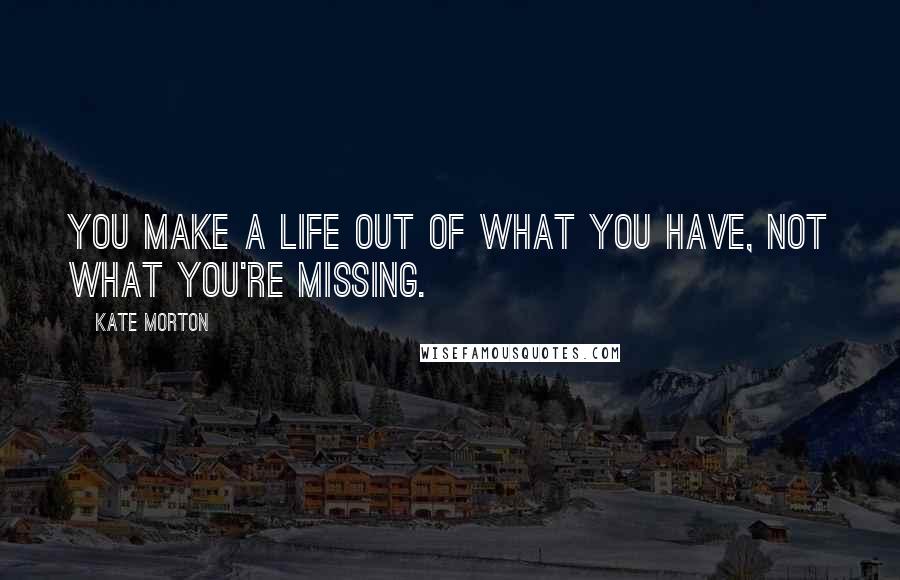 YOU MAKE A LIFE OUT OF WHAT YOU HAVE, NOT WHAT YOU'RE MISSING.

KATE MORTON

WISEFAMOUSQUOTES.COM